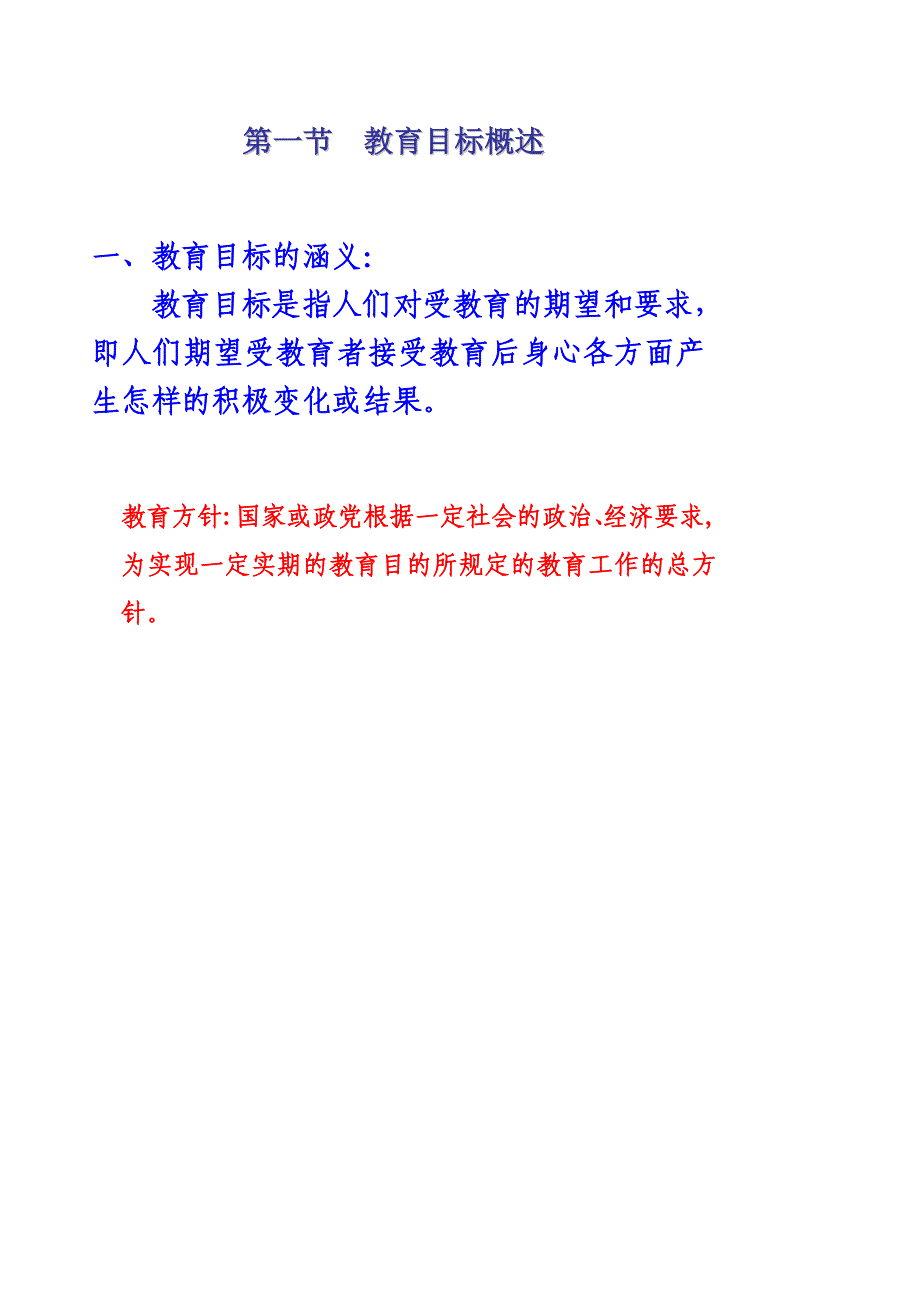 第一节 教育目标概述

一、教育目标的涵义:

教育目标是指人们对受教育的期望和要求，即人们期望受教育者接受教育后身心各方面产生怎样的积极变化或结果。

教育方针:国家或政党根据一定社会的政治、经济要求,为实现一定实期的教育目的所规定的教育工作的总方针。